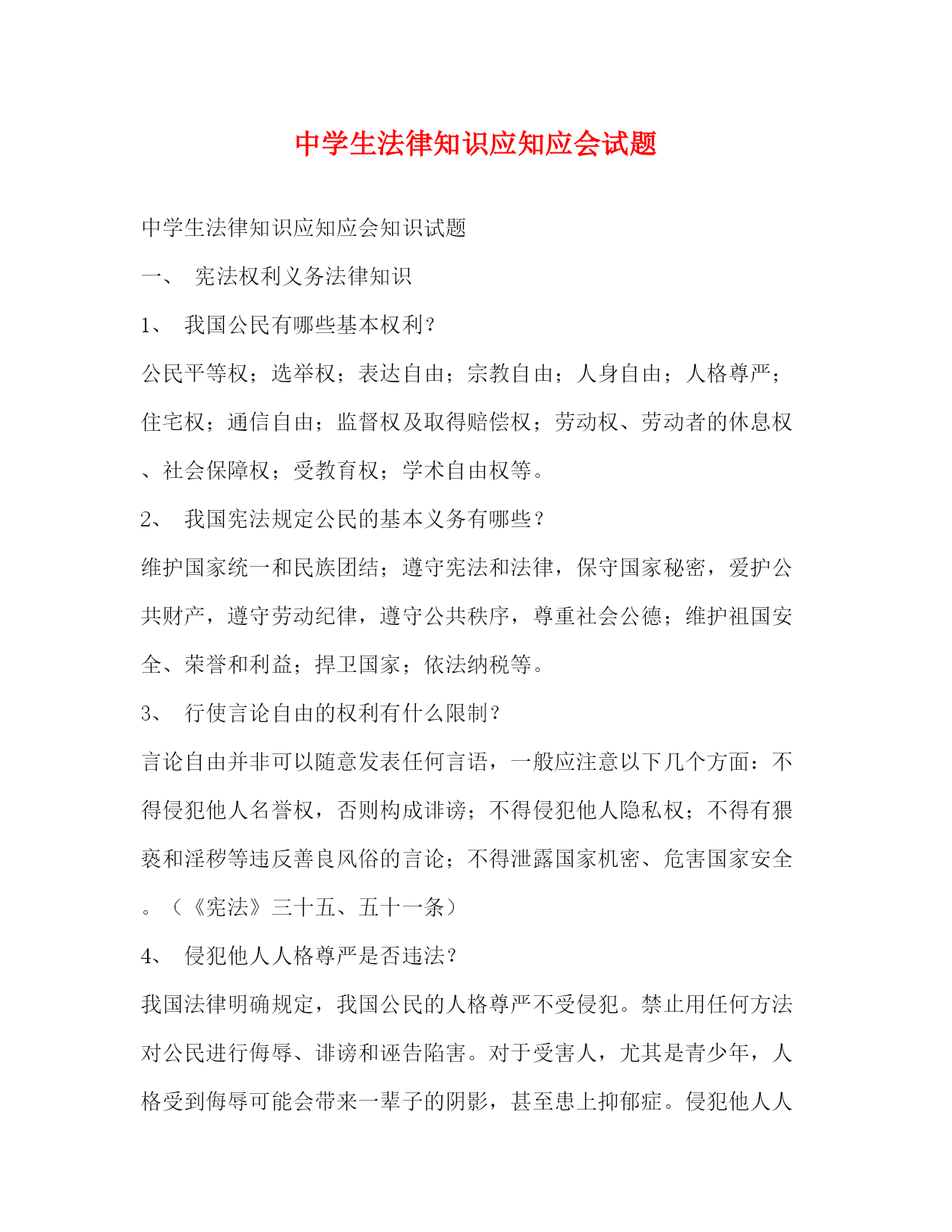 中学生法律知识应知应会试题

中学生法律知识应知应会知识试题

一、 宪法权利义务法律知识

1、 我国公民有哪些基本权利？

公民平等权；选举权；表达自由；宗教自由；人身自由；人格尊严；住宅权；通信自由；监督权及取得赔偿权；劳动权、劳动者的休息权、社会保障权；受教育权；学术自由权等。

2、 我国宪法规定公民的基本义务有哪些？

维护国家统一和民族团结；遵守宪法和法律，保守国家秘密，爱护公共财产，遵守劳动纪律，遵守公共秩序，尊重社会公德；维护祖国安全、荣誉和利益；捍卫国家；依法纳税等。

3、 行使言论自由的权利有什么限制？

言论自由并非可以随意发表任何言语，一般应注意以下几个方面：不得侵犯他人名誉权，否则构成诽谤；不得侵犯他人隐私权；不得有猥亵和淫秽等违反善良风俗的言论；不得泄露国家机密、危害国家安全。（《宪法》三十五、五十一条）

4、 侵犯他人人格尊严是否违法？

我国法律明确规定，我国公民的人格尊严不受侵犯。禁止用任何方法对公民进行侮辱、诽谤和诬告陷害。对于受害人，尤其是青少年，人格受到侮辱可能会带来一辈子的阴影，甚至患上抑郁症。侵犯他人人